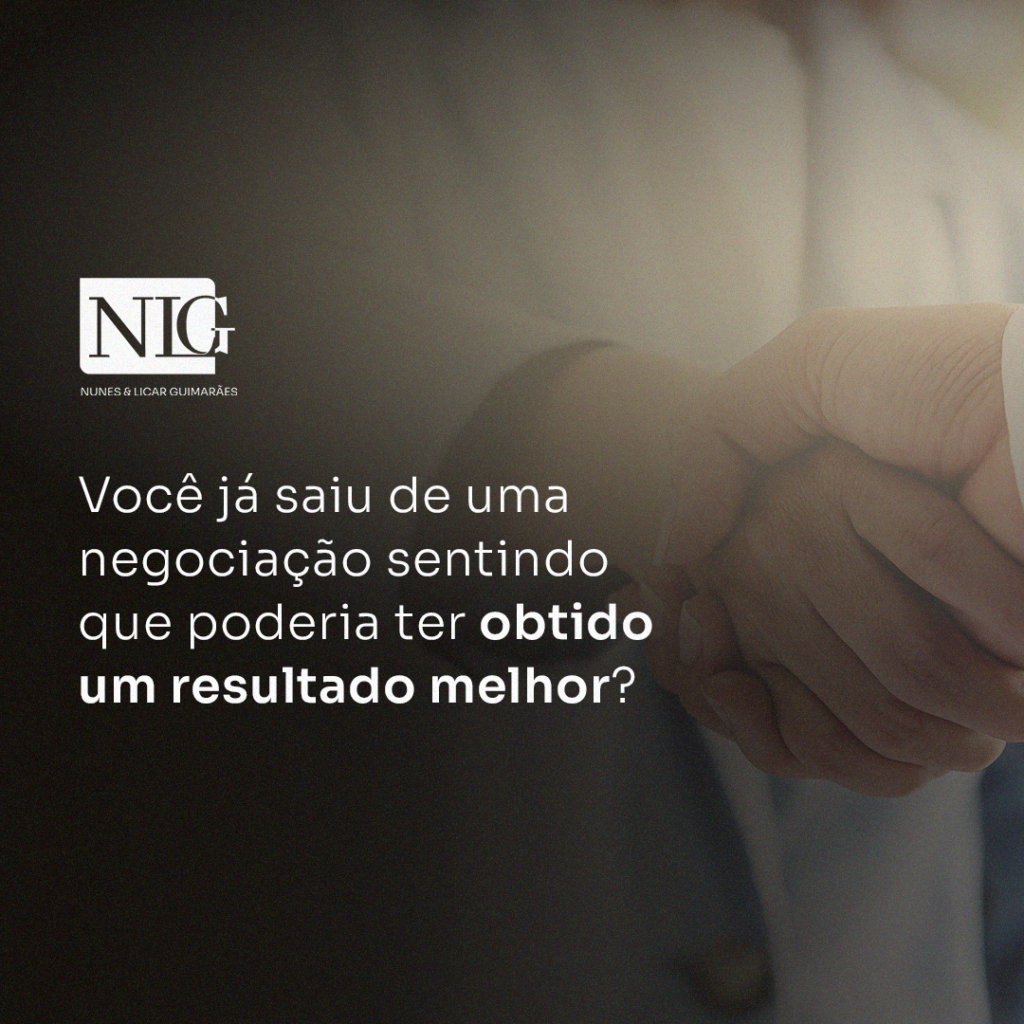 NLG
NUNES & LICAR GUIMARÃES

Você já saiu de uma negociação sentindo que poderia ter obtido um resultado melhor?